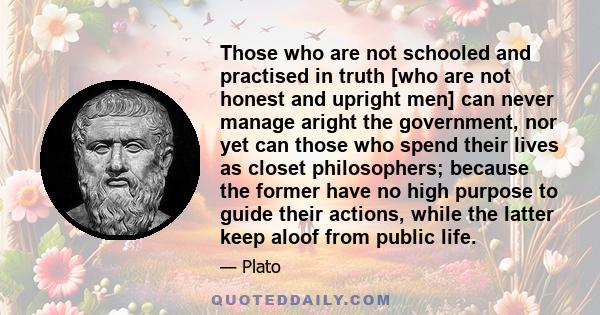 Those who are not schooled and practised in truth [who are not honest and upright men] can never manage aright the government, nor yet can those who spend their lives as closet philosophers; because the former have no high purpose to guide their actions, while the latter keep aloof from public life.

— Plato

QUOTEDDAILY.COM